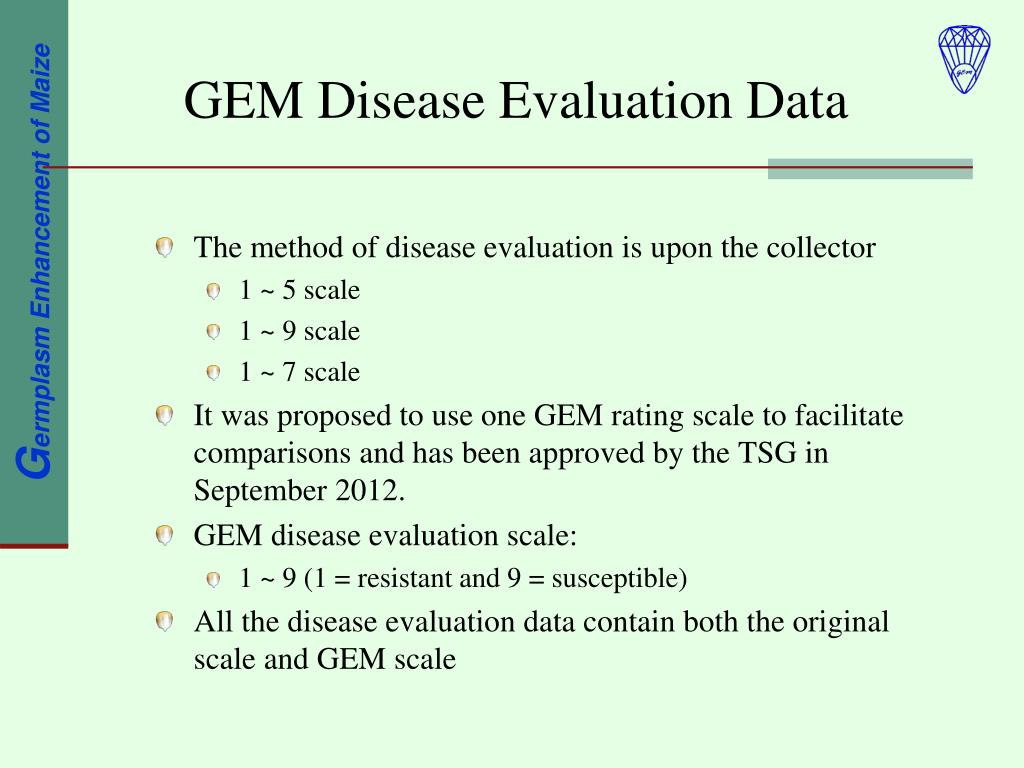 Germplasm Enhancement of Maize

GEM Disease Evaluation Data

The method of disease evaluation is upon the collector

1 ~ 5 scale

1 ~ 9 scale

1 ~ 7 scale

It was proposed to use one GEM rating scale to facilitate comparisons and has been approved by the TSG in September 2012.

GEM disease evaluation scale:

1 ~ 9 (1 = resistant and 9 = susceptible)

All the disease evaluation data contain both the original scale and GEM scale